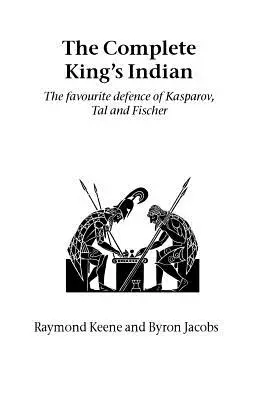 The Complete King's Indian

The favourite defence of Kasparov, Tal and Fischer

Raymond Keene and Byron Jacobs